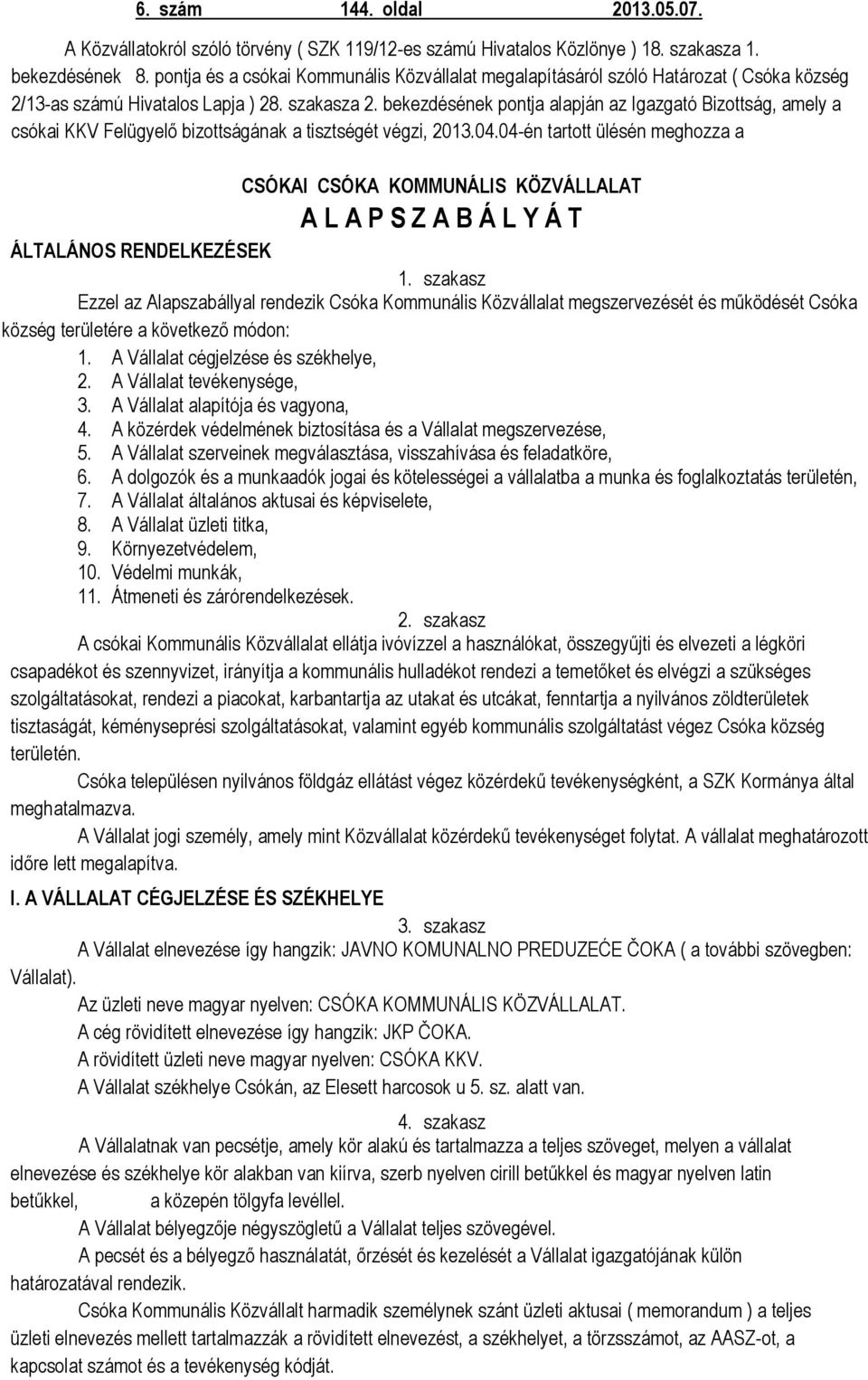 6. szám 144. oldal 2013.05.07.

A Közvállatokról szóló törvény ( SZK 119/12-es számú Hivatalos Közlönye ) 18. szakasza 1. bekezdésének 8. pontja és a csókai Kommunális Közvállalat megalapításáról szóló Határozat ( Csóka község 2/13-as számú Hivatalos Lapja ) 28. szakasza 2. bekezdésének pontja alapján az Igazgató Bizottság, amely a csókai KKV Felügyelő bizottságának a tisztségét végzi, 2013.04.04-én tartott ülésén meghozza a

CSÓKAI CSÓKA KOMMUNÁLIS KÖZVÁLLALAT

A L A P S Z A B Á L Y Á T

ÁLTALÁNOS RENDELKEZÉSEK

1. szakasz

Ezzel az Alapszabállyal rendezik Csóka Kommunális Közvállalat megszervezését és működését Csóka község területére a következő módon:

1. A Vállalat cégjelzése és székhelye,
2. A Vállalat tevékenysége,
3. A Vállalat alapítója és vagyona,
4. A közérdek védelmének biztosítása és a Vállalat megszervezése,
5. A Vállalat szerveinek megválasztása, visszahívása és feladatköre,
6. A dolgozók és a munkaadók jogai és kötelességei a vállalatba a munka és foglalkoztatás területén,
7. A Vállalat általános aktusai és képviselete,
8. A Vállalat üzleti titka,
9. Környezetvédelem,
10. Védelmi munkák,
11. Átmeneti és zárórendelkezések.

2. szakasz

A csókai Kommunális Közvállalat ellátja ivóvízzel a használókat, összegyűjti és elvezeti a légköri csapadékot és szennyvizet, irányítja a kommunális hulladékot rendezi a temetőket és elvégzi a szükséges szolgáltatásokat, rendezi a piacokat, karbantartja az utakat és utcákat, fenntartja a nyilvános zöldterületek tisztaságát, kéményseprési szolgáltatásokat, valamint egyéb kommunális szolgáltatást végez Csóka község területén.

Csóka településen nyilvános földgáz ellátást végez közérdekű tevékenységként, a SZK Kormánya által meghatalmazva.

A Vállalat jogi személy, amely mint Közvállalat közérdekű tevékenységet folytat. A vállalat meghatározott időre lett megalapítva.

I. A VÁLLALAT CÉGJELZÉSE ÉS SZÉKHELYE

3. szakasz

A Vállalat elnevezése így hangzik: JAVNO KOMUNALNO PREDUZEĆE ČOKA ( a további szövegben: Vállalat).

Az üzleti neve magyar nyelven: CSÓKA KOMMUNÁLIS KÖZVÁLLALAT.

A cég rövidített elnevezése így hangzik: JKP ČOKA.

A rövidített üzleti neve magyar nyelven: CSÓKA KKV.

A Vállalat székhelye Csókán, az Elesett harcosok u 5. sz. alatt van.

4. szakasz

A Vállalatnak van pecsétje, amely kör alakú és tartalmazza a teljes szöveget, melyen a vállalat elnevezése és székhelye kör alakban van kiírva, szerb nyelven cirill betűkkel és magyar nyelven latin betűkkel, a közepén tölgyfa levéllel.

A Vállalat bélyegzője négyszögletű a Vállalat teljes szövegével.

A pecsét és a bélyegző használatát, őrzését és kezelését a Vállalat igazgatójának külön határozatával rendezik.

Csóka Kommunális Közvállalt harmadik személynek szánt üzleti aktusai ( memorandum ) a teljes üzleti elnevezés mellett tartalmazzák a rövidített elnevezést, a székhelyet, a törzsszámot, az AASZ-ot, a kapcsolat számot és a tevékenység kódját.